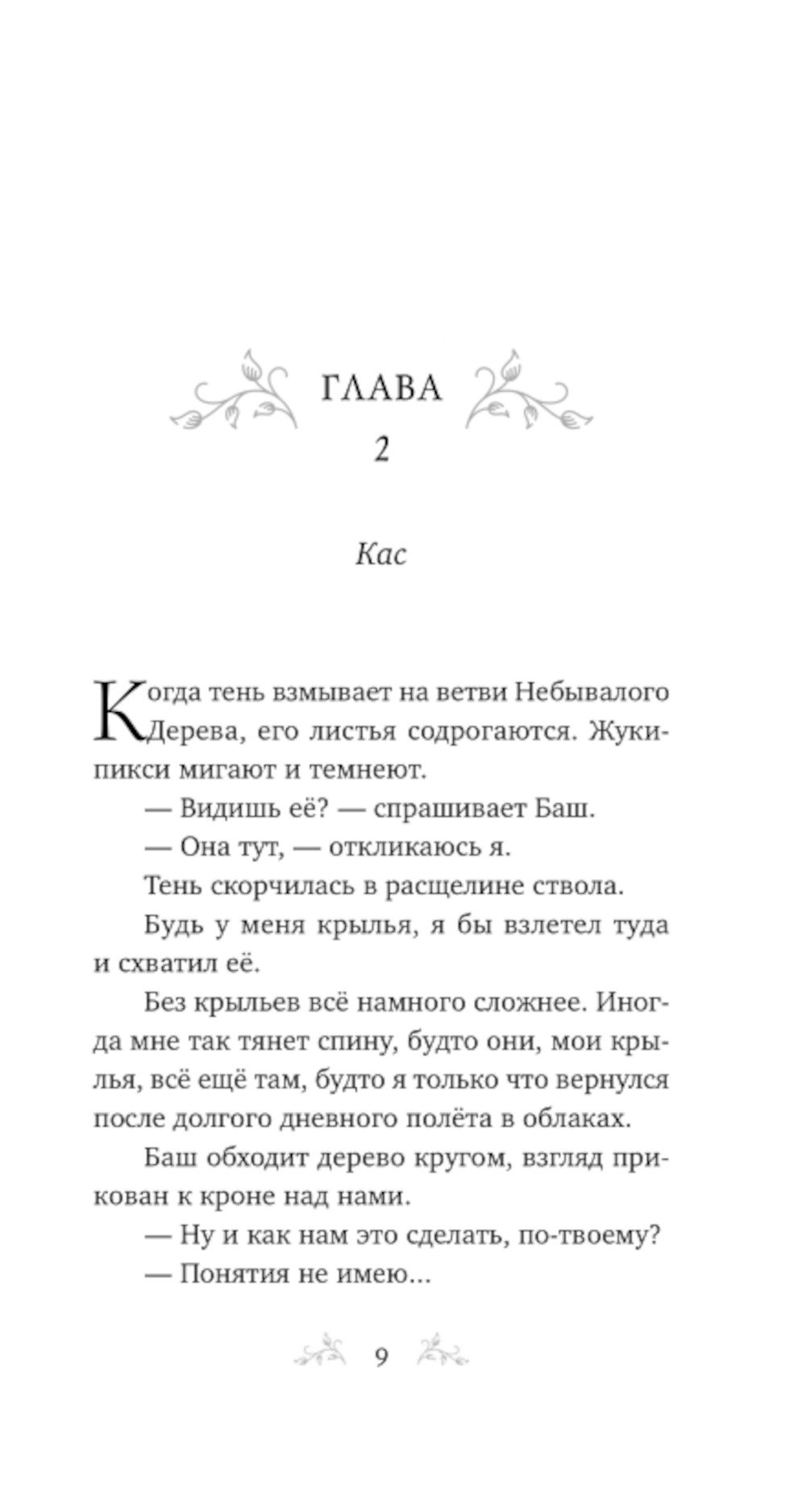 ГЛАВА
2

Кас

Когда тень взмывает на ветви Небывалого Дерева, его листья содрогаются. Жуки-пикси мигают и темнеют.

— Видишь её? — спрашивает Баш.

— Она тут, — откликаюсь я.

Тень скорчилась в расщелине ствола.

Будь у меня крылья, я бы взлетел туда и схватил её.

Без крыльев всё намного сложнее. Иногда мне так тянет спину, будто они, мои крылья, всё ещё там, будто я только что вернулся после долгого дневного полёта в облаках.

Баш обходит дерево кругом, взгляд прикован к кроне над нами.

— Ну и как нам это сделать, по-твоему?

— Понятия не имею...

9